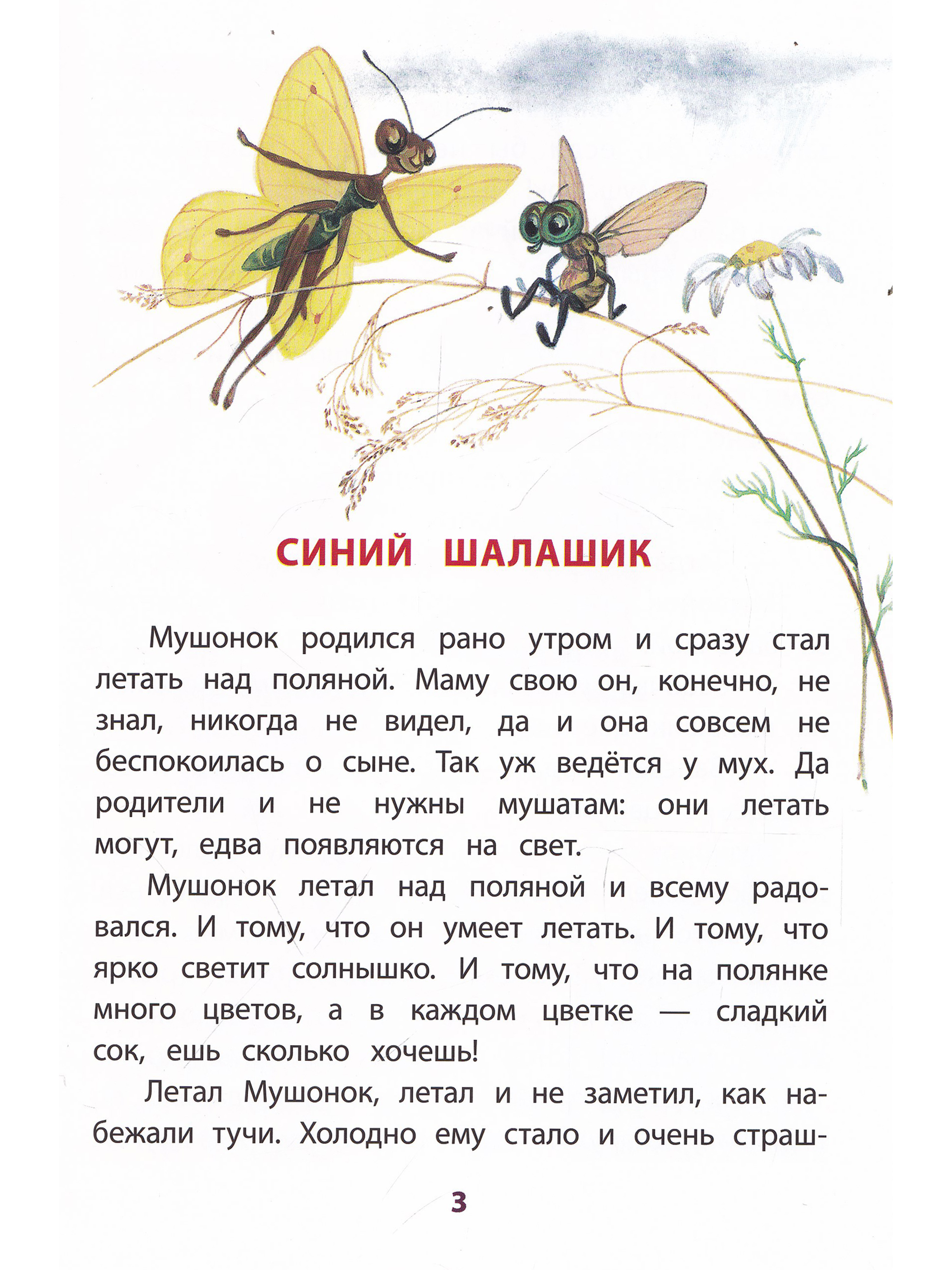 СИНИЙ ШАЛАШИК

Мушонок родился рано утром и сразу стал летать над поляной. Маму свою он, конечно, не знал, никогда не видел, да и она совсем не беспокоилась о сыне. Так уж ведётся у мух. Да родители и не нужны мушатам: они летать могут, едва появляются на свет.

Мушонок летал над поляной и всему радовался. И тому, что он умеет летать. И тому, что ярко светит солнышко. И тому, что на полянке много цветов, а в каждом цветке — сладкий сок, ешь сколько хочешь!

Летал Мушонок, летал и не заметил, как набежали тучи. Холодно ему стало и очень страш-

3